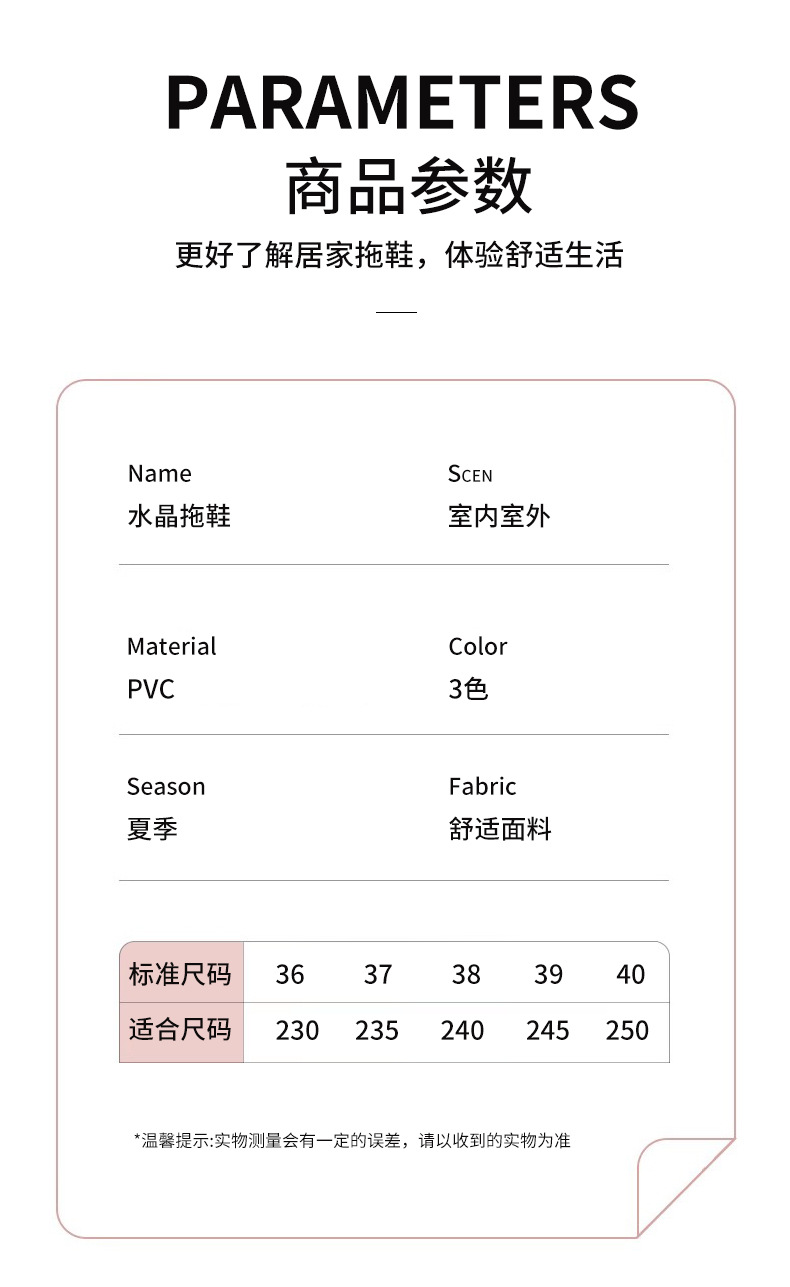 PARAMETERS
商品参数
更好了解居家拖鞋，体验舒适生活

Name
水晶拖鞋

SCEN
室内室外

Material
PVC

Color
3色

Season
夏季

Fabric
舒适面料

| 标准尺码 | 36 | 37 | 38 | 39 | 40 |
|---|---|---|---|---|---|
| 适合尺码 | 230 | 235 | 240 | 245 | 250 |

*温馨提示:实物测量会有一定的误差，请以收到的实物为准